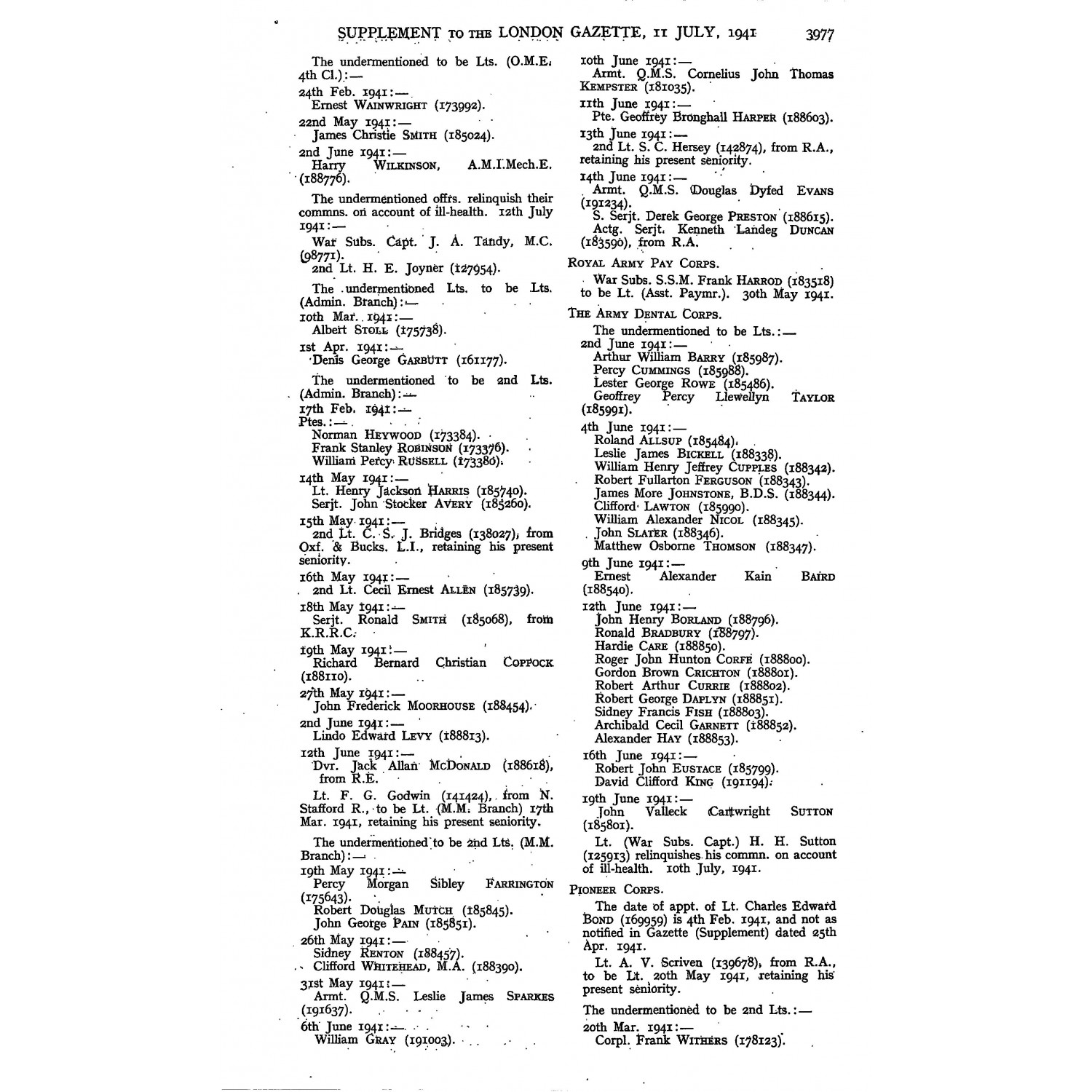 SUPPLEMENT TO THE LONDON GAZETTE, 11 JULY, 1941 3977

The undermentioned to be Lts. (O.M.E. 4th Cl.):—

24th Feb. 1941:—
Ernest WAINWRIGHT (173992).

22nd May 1941:—
James Christie SMITH (185024).

2nd June 1941:—
Harry WILKINSON, A.M.I.Mech.E. (188776).

The undermentioned offrs. relinquish their commns. on account of ill-health. 12th July 1941:—
War Subs. Capt. J. A. Tandy, M.C. (98771).
2nd Lt. H. E. Joyner (127954).

The undermentioned Lts. to be Lts. (Admin. Branch):—

10th Mar. 1941:—
Albert STOLL (175738).

1st Apr. 1941:—
Denis George GARBUTT (161177).

The undermentioned to be 2nd Lts. (Admin. Branch):—

17th Feb. 1941:—
Ptes.:—
Norman HEYWOOD (173384).
Frank Stanley ROBINSON (173376).
William Percy RUSSELL (173380).

14th May 1941:—
Lt. Henry Jackson HARRIS (185740).
Serjt. John Stocker AVERY (185260).

15th May 1941:—
2nd Lt. C. S. J. Bridges (138027), from Oxf. & Bucks. L.I., retaining his present seniority.

16th May 1941:—
2nd Lt. Cecil Ernest ALLEN (185739).

18th May 1941:—
Serjt. Ronald SMITH (185068), from K.R.R.C.

19th May 1941:—
Richard Bernard Christian COPPOCK (188110).

27th May 1941:—
John Frederick MOORHOUSE (188454).

2nd June 1941:—
Lindo Edward LEVY (188813).

12th June 1941:—
Dvr. Jack Allan McDONALD (188618), from R.E.

Lt. F. G. Godwin (141424), from N. Stafford R., to be Lt. (M.M. Branch) 17th Mar. 1941, retaining his present seniority.

The undermentioned to be 2nd Lts. (M.M. Branch):—

19th May 1941:—
Percy Morgan Sibley FARRINGTON (175643).
Robert Douglas MUTCH (185845).
John George PAIN (185851).

26th May 1941:—
Sidney RENTON (188457).
Clifford WHITEHEAD, M.A. (188390).

31st May 1941:—
Armt. Q.M.S. Leslie James SPARKES (191637).

6th June 1941:—
William GRAY (191003).

10th June 1941:—
Armt. Q.M.S. Cornelius John Thomas KEMPSTER (181035).

11th June 1941:—
Pte. Geoffrey Bronghall HARPER (188603).

13th June 1941:—
2nd Lt. S. C. Hersey (142874), from R.A., retaining his present seniority.

14th June 1941:—
Armt. Q.M.S. Douglas Dyfed EVANS (191234).
S. Serjt. Derek George PRESTON (188615).
Actg. Serjt. Kenneth Landeg DUNCAN (183590), from R.A.

ROYAL ARMY PAY CORPS.

War Subs. S.S.M. Frank HARROD (183518) to be Lt. (Asst. Paymr.). 30th May 1941.

THE ARMY DENTAL CORPS.

The undermentioned to be Lts.:—
2nd June 1941:—
Arthur William BARRY (185987).
Percy CUMMINGS (185988).
Lester George ROWE (185486).
Geoffrey Percy Llewellyn TAYLOR (185991).

4th June 1941:—
Roland ALLSUP (185484).
Leslie James BICKELL (188338).
William Henry Jeffrey CUPPLES (188342).
Robert Fullarton FERGUSON (188343).
James More JOHNSTONE, B.D.S. (188344).
Clifford LAWTON (185990).
William Alexander NICOL (188345).
John SLATER (188346).
Matthew Osborne THOMSON (188347).

9th June 1941:—
Ernest Alexander Kain BAIRD (188540).

12th June 1941:—
John Henry BORLAND (188796).
Ronald BRADBURY (188797).
Hardie CARE (188850).
Roger John Hunton CORFE (188800).
Gordon Brown CRICHTON (188801).
Robert Arthur CURRIE (188802).
Robert George DAPLYN (188851).
Sidney Francis FISH (188803).
Archibald Cecil GARNETT (188852).
Alexander HAY (188853).

16th June 1941:—
Robert John EUSTACE (185799).
David Clifford KING (191194).

19th June 1941:—
John Valleck Cartwright SUTTON (185801).

Lt. (War Subs. Capt.) H. H. Sutton (125913) relinquishes his commn. on account of ill-health. 10th July, 1941.

PIONEER CORPS.

The date of appt. of Lt. Charles Edward BOND (169959) is 4th Feb. 1941, and not as notified in Gazette (Supplement) dated 25th Apr. 1941.

Lt. A. V. Scriven (139678), from R.A., to be Lt. 20th May 1941, retaining his present seniority.

The undermentioned to be 2nd Lts.:—
20th Mar. 1941:—
Corpl. Frank WITHERS (178123).